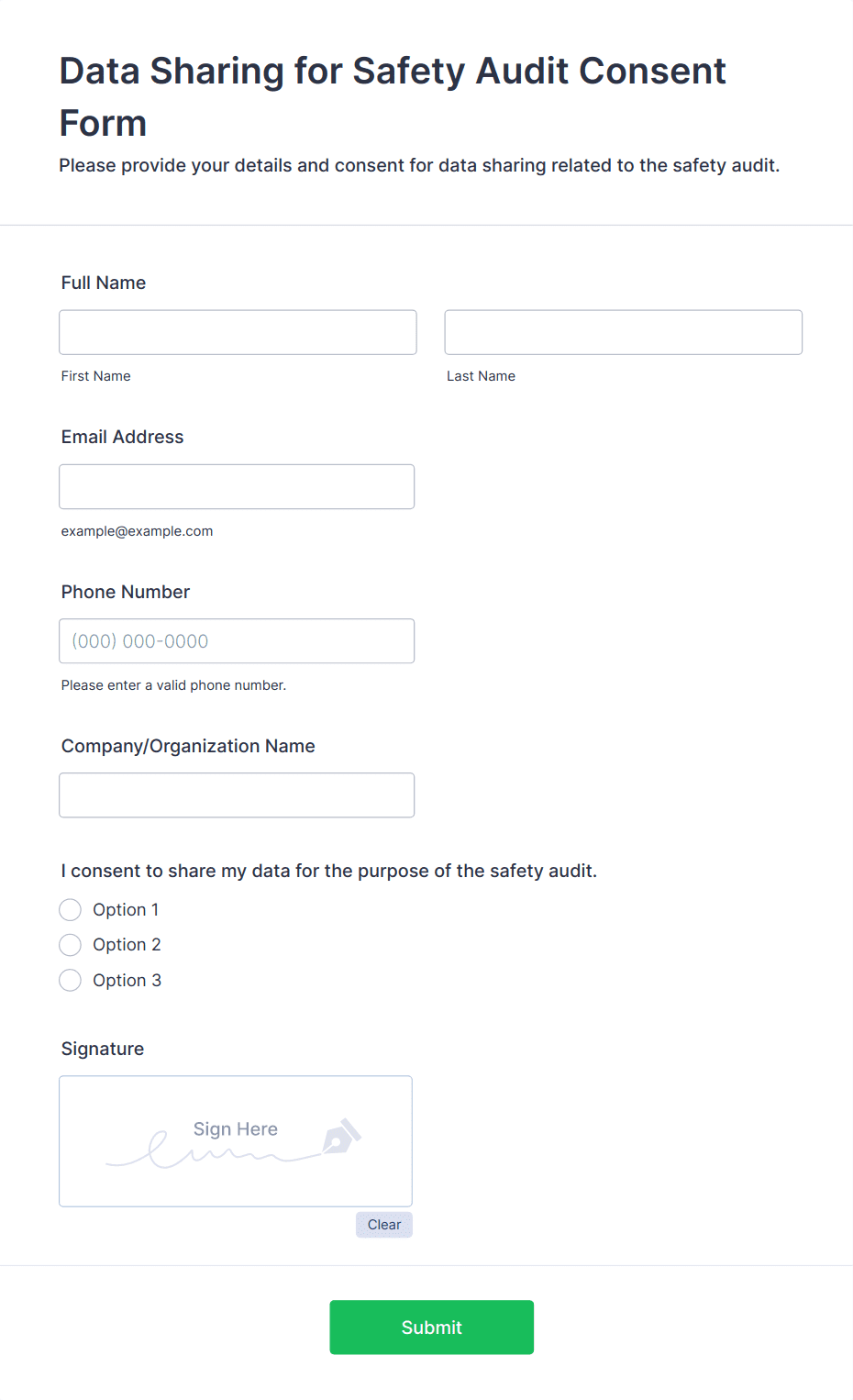 Data Sharing for Safety Audit Consent Form

Please provide your details and consent for data sharing related to the safety audit.

Full Name

First Name

Last Name

Email Address

example@example.com

Phone Number

(000) 000-0000

Please enter a valid phone number.

Company/Organization Name

I consent to share my data for the purpose of the safety audit.

Option 1

Option 2

Option 3

Signature

Sign Here

Clear

Submit